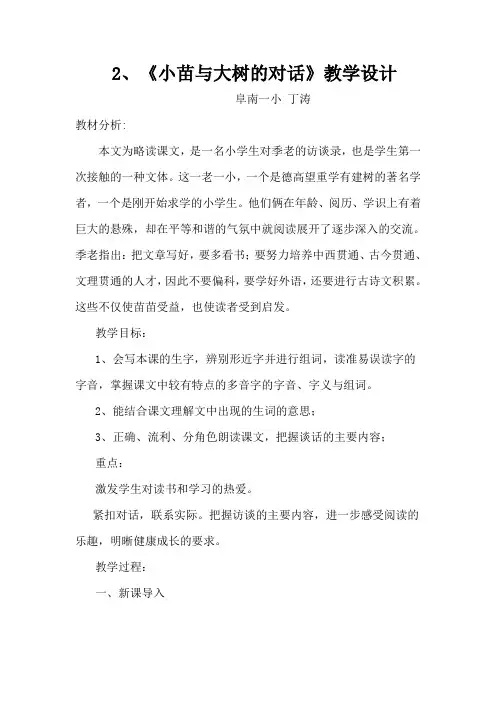 2、《小苗与大树的对话》教学设计

阜南一小 丁涛

教材分析:

本文为略读课文，是一名小学生对季老的访谈录，也是学生第一次接触的一种文体。这一老一小，一个是德高望重学有建树的著名学者，一个是刚开始求学的小学生。他们俩在年龄、阅历、学识上有着巨大的悬殊，却在平等和谐的气氛中就阅读展开了逐步深入的交流。季老指出：把文章写好，要多看书；要努力培养中西贯通、古今贯通、文理贯通的人才，因此不要偏科，要学好外语，还要进行古诗文积累。这些不仅使苗苗受益，也使读者受到启发。

教学目标：

1、会写本课的生字，辨别形近字并进行组词，读准易误读字的字音，掌握课文中较有特点的多音字的字音、字义与组词。

2、能结合课文理解文中出现的生词的意思；

3、正确、流利、分角色朗读课文，把握谈话的主要内容；

重点：

激发学生对读书和学习的热爱。

紧扣对话，联系实际。把握访谈的主要内容，进一步感受阅读的乐趣，明晰健康成长的要求。

教学过程：

一、新课导入